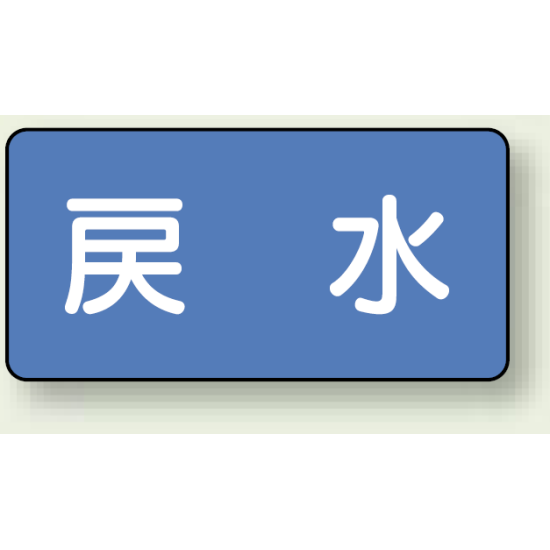 戻　水